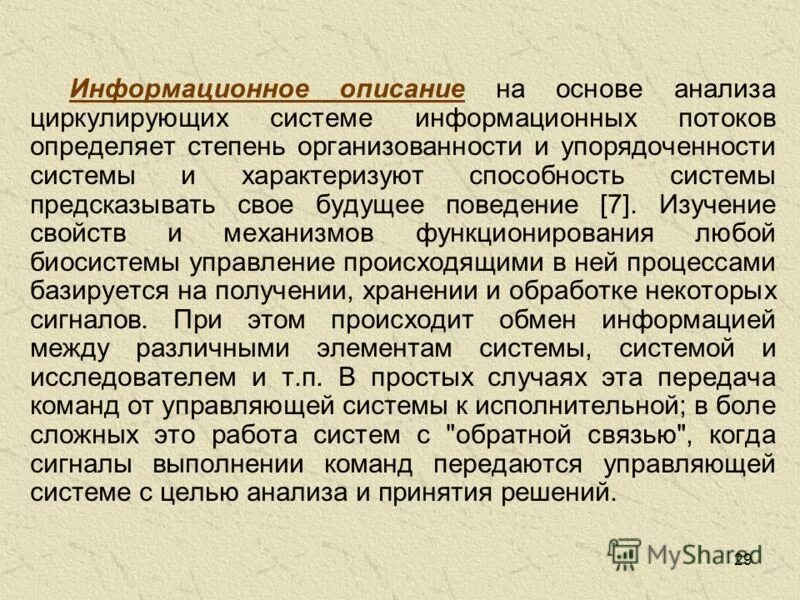 Информационное описание на основе анализа циркулирующих системе информационных потоков определяет степень организованности и упорядоченности системы и характеризуют способность системы предсказывать свое будущее поведение [7]. Изучение свойств и механизмов функционирования любой биосистемы управление происходящими в ней процессами базируется на получении, хранении и обработке некоторых сигналов. При этом происходит обмен информацией между различными элементам системы, системой и исследователем и т.п. В простых случаях эта передача команд от управляющей системы к исполнительной; в боле сложных это работа систем с "обратной связью", когда сигналы выполнении команд передаются управляющей системе с целью анализа и принятия решений.

MyShared

29